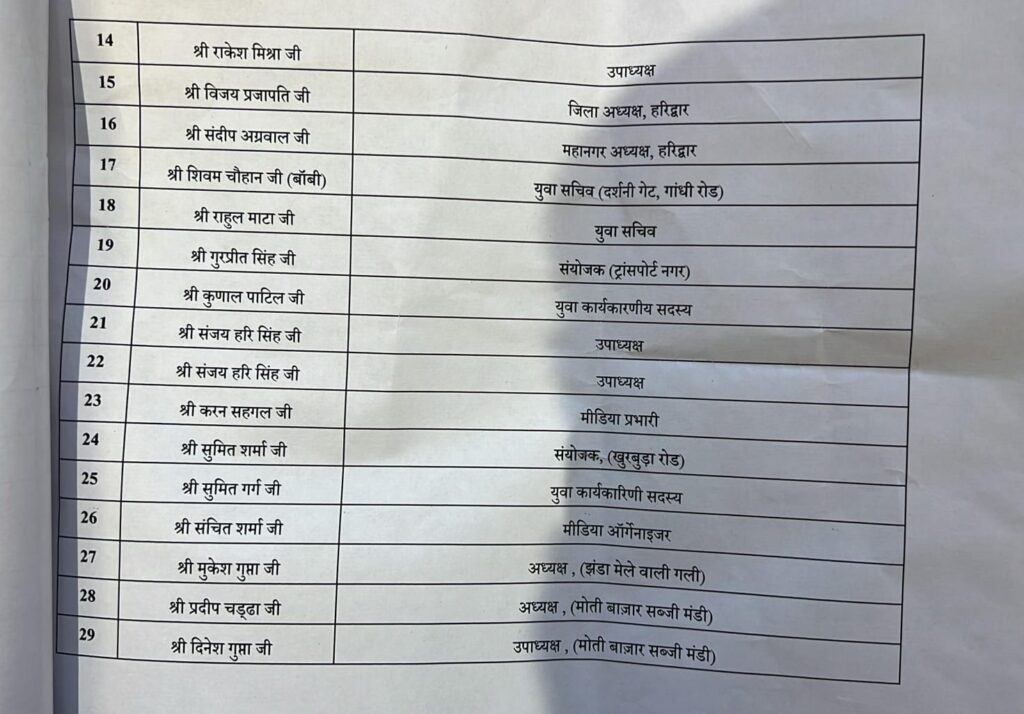 | 14 | श्री राकेश मिश्रा जी | उपाध्यक्ष |
|---|---|---|
| 15 | श्री विजय प्रजापति जी | जिला अध्यक्ष, हरिद्वार |
| 16 | श्री संदीप अग्रवाल जी | महानगर अध्यक्ष, हरिद्वार |
| 17 | श्री शिवम चौहान जी (बॉबी) | युवा सचिव (दर्शनी गेट, गांधी रोड) |
| 18 | श्री राहुल माटा जी | युवा सचिव |
| 19 | श्री गुरप्रीत सिंह जी | संयोजक (ट्रांसपोर्ट नगर) |
| 20 | श्री कुणाल पाटिल जी | युवा कार्यकारणीय सदस्य |
| 21 | श्री संजय हरि सिंह जी | उपाध्यक्ष |
| 22 | श्री संजय हरि सिंह जी | उपाध्यक्ष |
| 23 | श्री करन सहगल जी | मीडिया प्रभारी |
| 24 | श्री सुमित शर्मा जी | संयोजक, (खुरबुड़ा रोड) |
| 25 | श्री सुमित गर्ग जी | युवा कार्यकारिणी सदस्य |
| 26 | श्री संचित शर्मा जी | मीडिया ऑर्गेनाइजर |
| 27 | श्री मुकेश गुप्ता जी | अध्यक्ष , (झंडा मेले वाली गली) |
| 28 | श्री प्रदीप चड्ढा जी | अध्यक्ष , (मोती बाज़ार सब्जी मंडी) |
| 29 | श्री दिनेश गुप्ता जी | उपाध्यक्ष , (मोती बाज़ार सब्जी मंडी) |